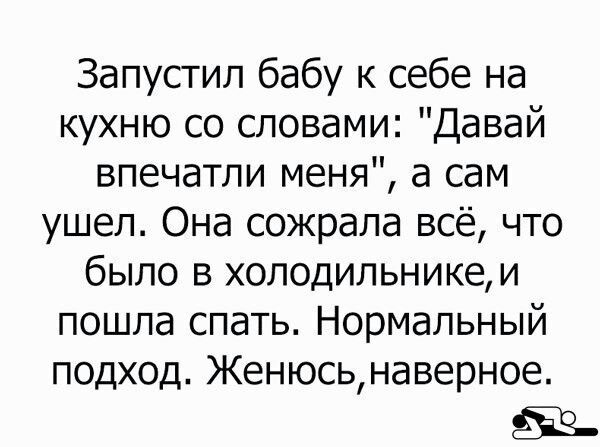 Запустил бабу к себе на кухню со словами: "Давай впечатли меня", а сам ушел. Она сожрала всё, что было в холодильнике,и пошла спать. Нормальный подход. Женюсь,наверное.